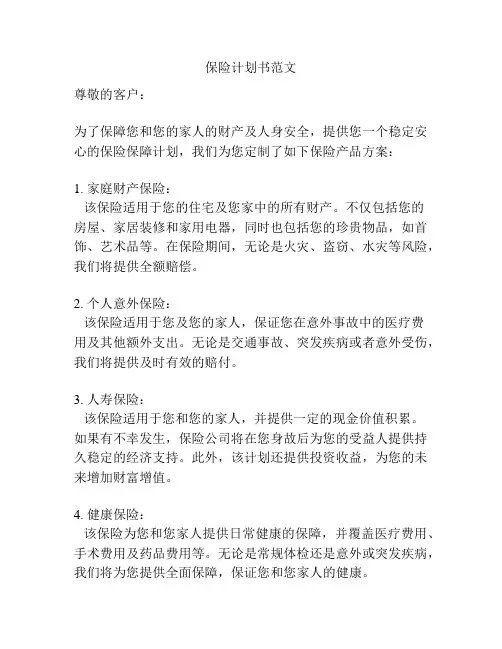 保险计划书范文

尊敬的客户：

为了保障您和您的家人的财产及人身安全，提供您一个稳定安心的保险保障计划，我们为您定制了如下保险产品方案：

1. 家庭财产保险：
该保险适用于您的住宅及您家中的所有财产。不仅包括您的房屋、家居装修和家用电器，同时也包括您的珍贵物品，如首饰、艺术品等。在保险期间，无论是火灾、盗窃、水灾等风险，我们将提供全额赔偿。

2. 个人意外保险：
该保险适用于您及您的家人，保证您在意外事故中的医疗费用及其他额外支出。无论是交通事故、突发疾病或者意外受伤，我们将提供及时有效的赔付。

3. 人寿保险：
该保险适用于您和您的家人，并提供一定的现金价值积累。如果有不幸发生，保险公司将在您身故后为您的受益人提供持久稳定的经济支持。此外，该计划还提供投资收益，为您的未来增加财富增值。

4. 健康保险：
该保险为您和您家人提供日常健康的保障，并覆盖医疗费用、手术费用及药品费用等。无论是常规体检还是意外或突发疾病，我们将为您提供全面保障，保证您和您家人的健康。